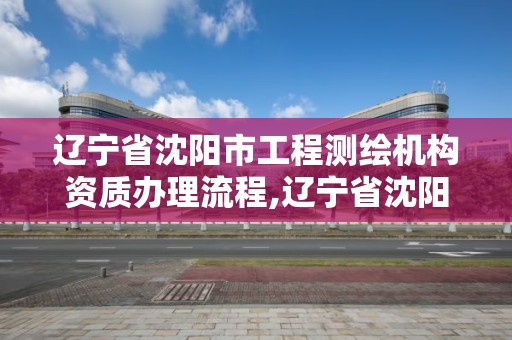 辽宁省沈阳市工程测绘机构资质办理流程,辽宁省沈阳